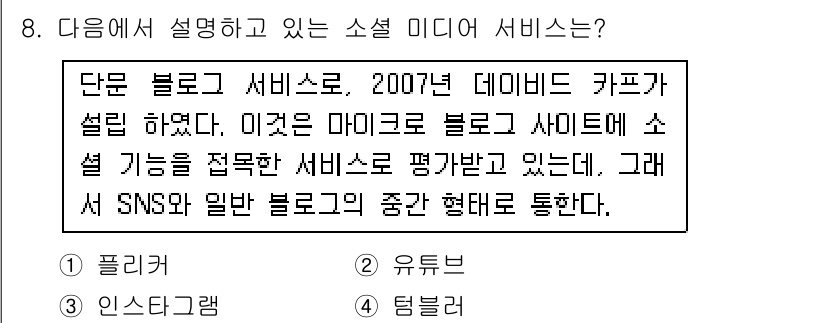 8. 다음에서 설명하고 있는 소셜 미디어 서비스는?

단문 블로그 서비스로, 2007년 데이비드 카프가 설립 하였다. 이것은 마이크로 블로그 사이트에 소셜 기능을 접목한 서비스로 평가받고 있는데, 그래서 SNS와 일반 블로그의 중간 형태로 통한다.

① 플리커
② 유튜브
③ 인스타그램
④ 텀블러